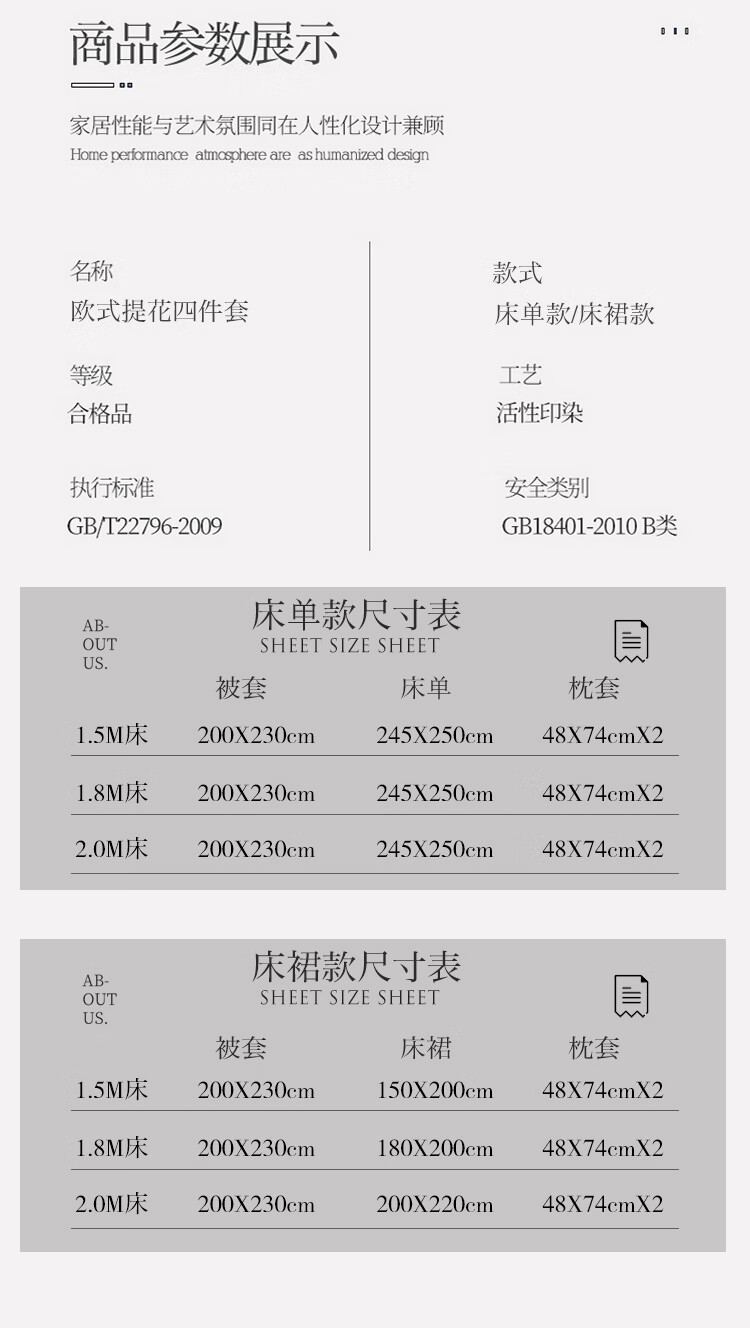 商品参数展示

家居性能与艺术氛围同在人性化设计兼顾
Home performance atmosphere are as humanized design

名称
欧式提花四件套

等级
合格品

执行标准
GB/T22796-2009

款式
床单款/床裙款

工艺
活性印染

安全类别
GB18401-2010 B类

AB-
OUT
US.

床单款尺寸表
SHEET SIZE SHEET

|  | 被套 | 床单 | 枕套 |
|---|---|---|---|
| 1.5M床 | 200X230cm | 245X250cm | 48X74cmX2 |
| 1.8M床 | 200X230cm | 245X250cm | 48X74cmX2 |
| 2.0M床 | 200X230cm | 245X250cm | 48X74cmX2 |

AB-
OUT
US.

床裙款尺寸表
SHEET SIZE SHEET

|  | 被套 | 床裙 | 枕套 |
|---|---|---|---|
| 1.5M床 | 200X230cm | 150X200cm | 48X74cmX2 |
| 1.8M床 | 200X230cm | 180X200cm | 48X74cmX2 |
| 2.0M床 | 200X230cm | 200X220cm | 48X74cmX2 |